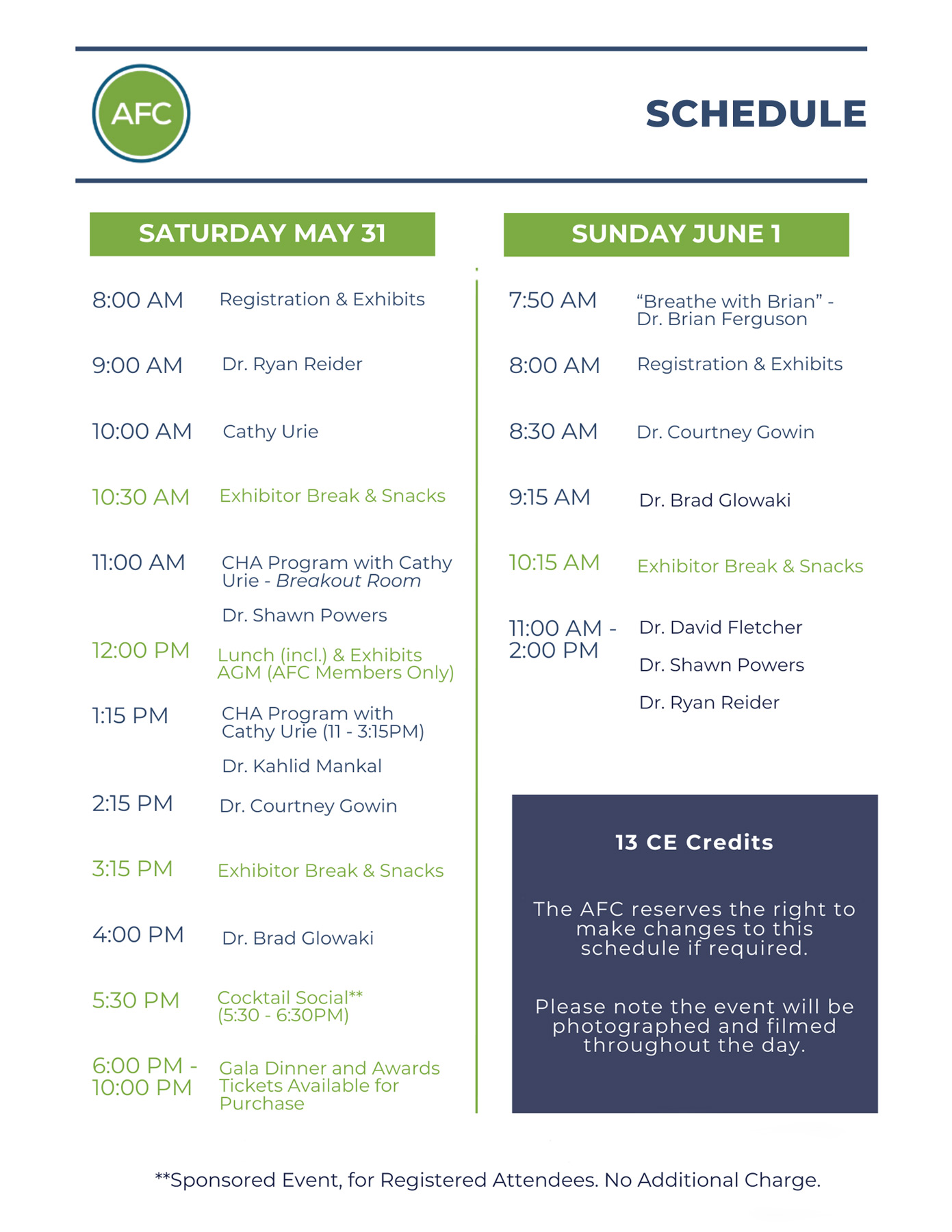 AFC

SCHEDULE

SATURDAY MAY 31

8:00 AM Registration & Exhibits

9:00 AM Dr. Ryan Reider

10:00 AM Cathy Urie

10:30 AM Exhibitor Break & Snacks

11:00 AM CHA Program with Cathy Urie - Breakout Room

Dr. Shawn Powers

12:00 PM Lunch (incl.) & Exhibits AGM (AFC Members Only)

1:15 PM CHA Program with Cathy Urie (11 - 3:15PM)

Dr. Kahlid Mankal

2:15 PM Dr. Courtney Gowin

3:15 PM Exhibitor Break & Snacks

4:00 PM Dr. Brad Glowaki

5:30 PM Cocktail Social** (5:30 - 6:30PM)

6:00 PM - 10:00 PM Gala Dinner and Awards Tickets Available for Purchase

SUNDAY JUNE 1

7:50 AM “Breathe with Brian” - Dr. Brian Ferguson

8:00 AM Registration & Exhibits

8:30 AM Dr. Courtney Gowin

9:15 AM Dr. Brad Glowaki

10:15 AM Exhibitor Break & Snacks

11:00 AM - 2:00 PM Dr. David Fletcher

Dr. Shawn Powers

Dr. Ryan Reider

13 CE Credits

The AFC reserves the right to make changes to this schedule if required.

Please note the event will be photographed and filmed throughout the day.

**Sponsored Event, for Registered Attendees. No Additional Charge.